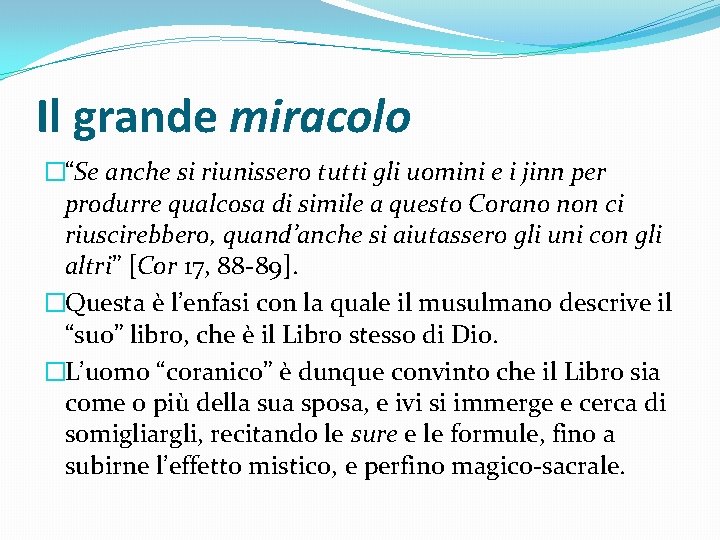 Il grande miracolo

“Se anche si riunissero tutti gli uomini e i jinn per produrre qualcosa di simile a questo Corano non ci riuscirebbero, quand’anche si aiutassero gli uni con gli altri” [Cor 17, 88-89].

Questa è l’enfasi con la quale il musulmano descrive il “suo” libro, che è il Libro stesso di Dio.

L’uomo “coranico” è dunque convinto che il Libro sia come o più della sua sposa, e ivi si immerge e cerca di somigliargli, recitando le sure e le formule, fino a subirne l’effetto mistico, e perfino magico-sacrale.